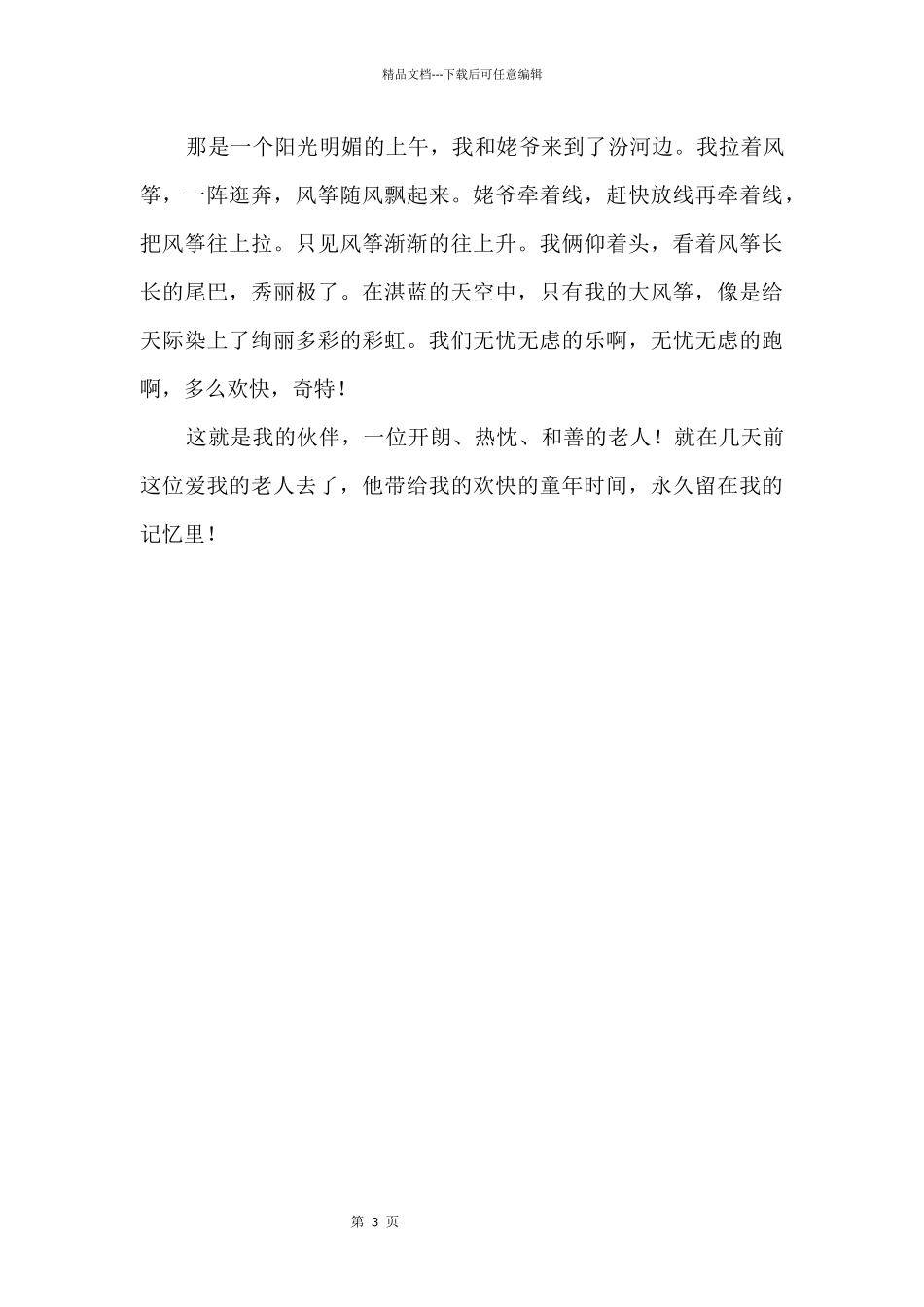 精品文档---下载后可任意编辑

那是一个阳光明媚的上午，我和姥爷来到了汾河边。我拉着风筝，一阵逛奔，风筝随风飘起来。姥爷牵着线，赶快放线再牵着线，把风筝往上拉。只见风筝渐渐的往上升。我俩仰着头，看着风筝长长的尾巴，秀丽极了。在湛蓝的天空中，只有我的大风筝，像是给天际染上了绚丽多彩的彩虹。我们无忧无虑的乐啊，无忧无虑的跑啊，多么欢快，奇特！

这就是我的伙伴，一位开朗、热忱、和善的老人！就在几天前这位爱我的老人去了，他带给我的欢快的童年时间，永久留在我的记忆里！

第 3 页